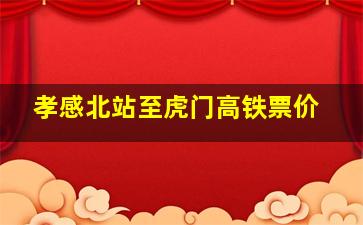 孝感北站至虎门高铁票价